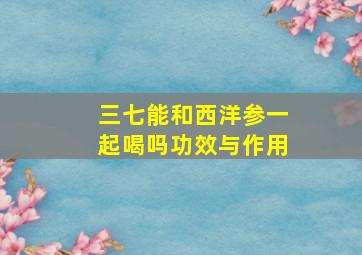 三七能和西洋参一起喝吗功效与作用